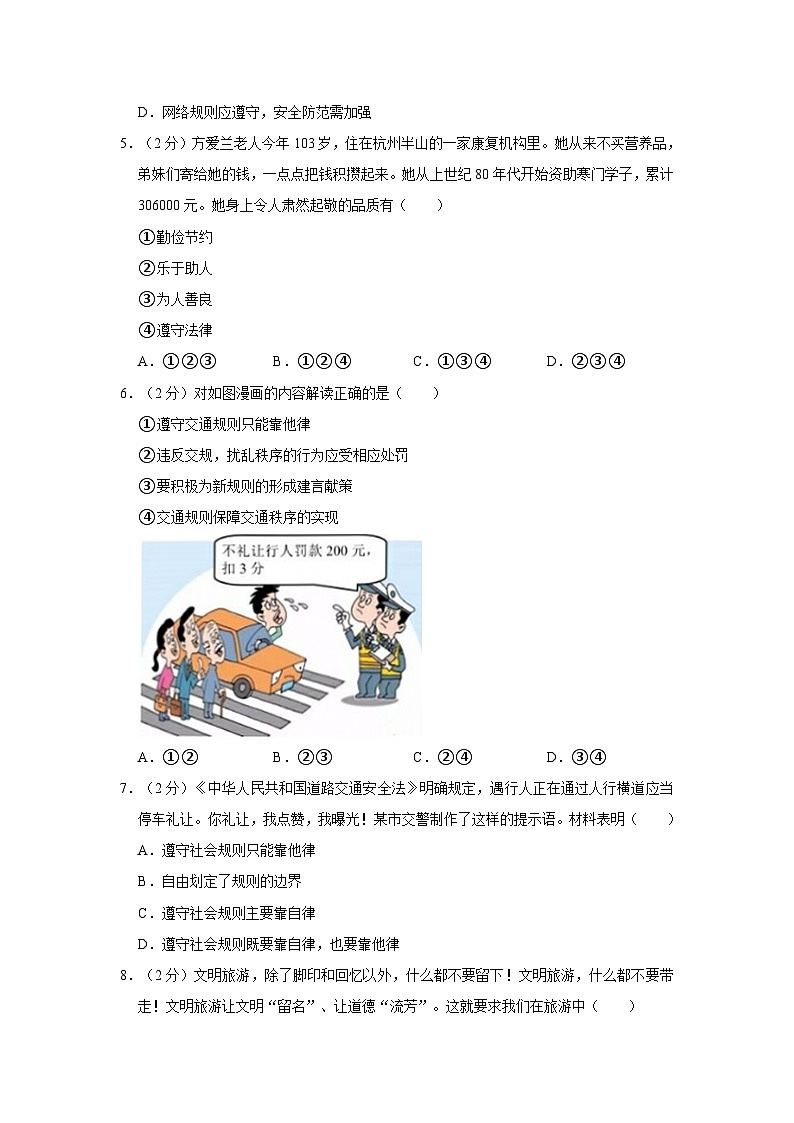 D．网络规则应遵守，安全防范需加强

5．（2分）方爱兰老人今年103岁，住在杭州半山的一家康复机构里。她从来不买营养品，弟妹们寄给她的钱，一点点把钱积攒起来。她从上世纪80年代开始资助寒门学子，累计306000元。她身上令人肃然起敬的品质有（　　）

①勤俭节约

②乐于助人

③为人善良

④遵守法律

A．①②③　　B．①②④　　C．①③④　　D．②③④

6．（2分）对如图漫画的内容解读正确的是（　　）

①遵守交通规则只能靠他律

②违反交规，扰乱秩序的行为应受相应处罚

③要积极为新规则的形成建言献策

④交通规则保障交通秩序的实现

不礼让行人罚款200元，扣3分

A．①②　　B．②③　　C．②④　　D．③④

7．（2分）《中华人民共和国道路交通安全法》明确规定，遇行人正在通过人行横道应当停车礼让。你礼让，我点赞，我曝光！某市交警制作了这样的提示语。材料表明（　　）

A．遵守社会规则只能靠他律

B．自由划定了规则的边界

C．遵守社会规则主要靠自律

D．遵守社会规则既要靠自律，也要靠他律

8．（2分）文明旅游，除了脚印和回忆以外，什么都不要留下！文明旅游，什么都不要带走！文明旅游让文明“留名”、让道德“流芳”。这就要求我们在旅游中（　　）